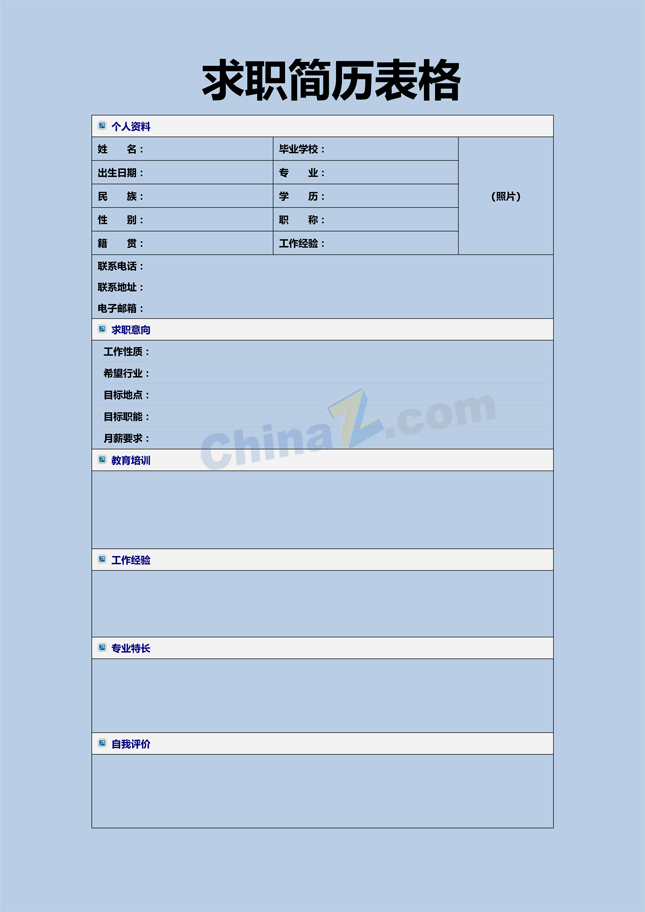 求职简历表格

个人资料

| 姓　　名： | 毕业学校： | (照片) |
|---|---|---|
| 出生日期： | 专　　业： | |
| 民　　族： | 学　　历： | |
| 性　　别： | 职　　称： | |
| 籍　　贯： | 工作经验： | |

联系电话：
联系地址：
电子邮箱：

求职意向

工作性质：
希望行业：
目标地点：
目标职能：
月薪要求：

ChinaZ.com

教育培训

工作经验

专业特长

自我评价